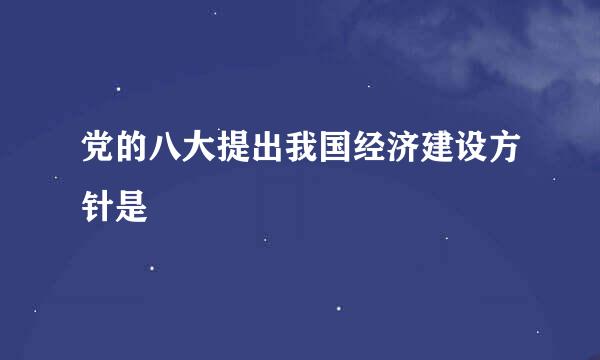 党的八大提出我国经济建设方针是